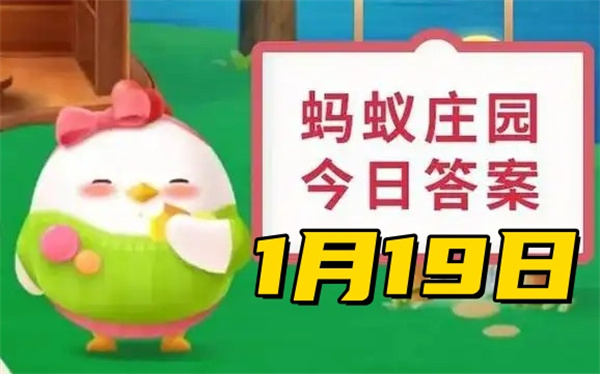 蚂蚁庄园
今日答案

1月19日